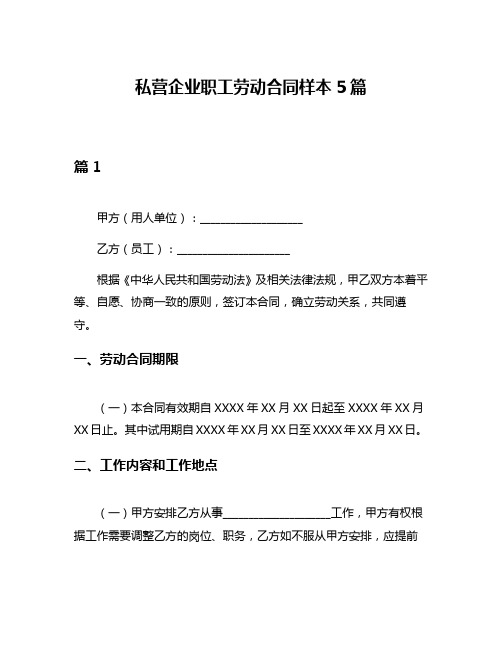 私营企业职工劳动合同样本 5 篇

篇 1

甲方（用人单位）：__________________

乙方（员工）：____________________

根据《中华人民共和国劳动法》及相关法律法规，甲乙双方本着平等、自愿、协商一致的原则，签订本合同，确立劳动关系，共同遵守。

一、劳动合同期限

（一）本合同有效期自 XXXX 年 XX 月 XX 日起至 XXXX 年 XX 月 XX 日止。其中试用期自 XXXX 年 XX 月 XX 日至 XXXX 年 XX 月 XX 日。

二、工作内容和工作地点

（一）甲方安排乙方从事__________________工作，甲方有权根据工作需要调整乙方的岗位、职务，乙方如不服从甲方安排，应提前